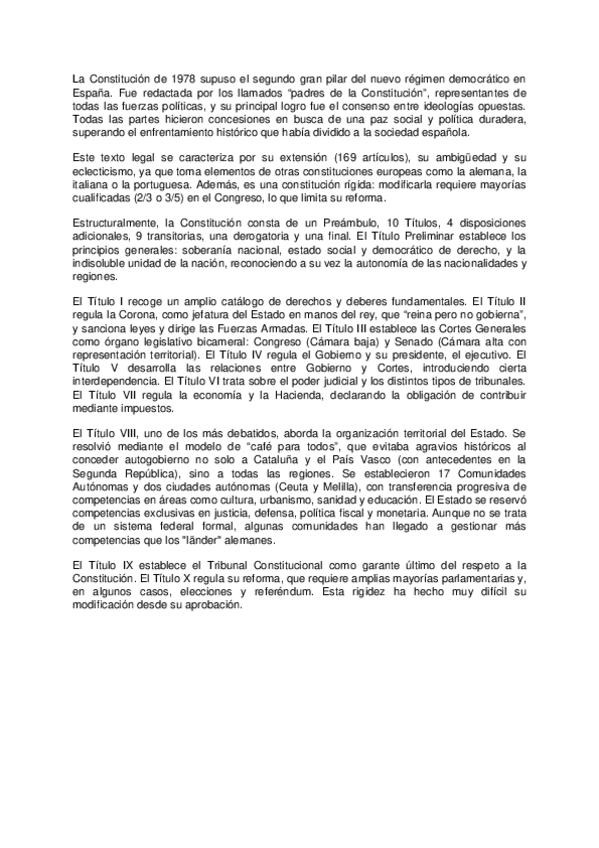 La Constitución de 1978 supuso el segundo gran pilar del nuevo régimen democrático en España. Fue redactada por los llamados "padres de la Constitución", representantes de todas las fuerzas políticas, y su principal logro fue el consenso entre ideologías opuestas. Todas las partes hicieron concesiones en busca de una paz social y política duradera, superando el enfrentamiento histórico que había dividido a la sociedad española.

Este texto legal se caracteriza por su extensión (169 artículos), su ambigüedad y su eclecticismo, ya que toma elementos de otras constituciones europeas como la alemana, la italiana o la portuguesa. Además, es una constitución rígida: modificarla requiere mayorías cualificadas (2/3 o 3/5) en el Congreso, lo que limita su reforma.

Estructuralmente, la Constitución consta de un Preámbulo, 10 Títulos, 4 disposiciones adicionales, 9 transitorias, una derogatoria y una final. El Título Preliminar establece los principios generales: soberanía nacional, estado social y democrático de derecho, y la indisoluble unidad de la nación, reconociendo a su vez la autonomía de las nacionalidades y regiones.

El Título I recoge un amplio catálogo de derechos y deberes fundamentales. El Título II regula la Corona, como jefatura del Estado en manos del rey, que "reina pero no gobierna", y sanciona leyes y dirige las Fuerzas Armadas. El Título III establece las Cortes Generales como órgano legislativo bicameral: Congreso (Cámara baja) y Senado (Cámara alta con representación territorial). El Título IV regula el Gobierno y su presidente, el ejecutivo. El Título V desarrolla las relaciones entre Gobierno y Cortes, introduciendo cierta interdependencia. El Título VI trata sobre el poder judicial y los distintos tipos de tribunales. El Título VII regula la economía y la Hacienda, declarando la obligación de contribuir mediante impuestos.

El Título VIII, uno de los más debatidos, aborda la organización territorial del Estado. Se resolvió mediante el modelo de "café para todos", que evitaba agravios históricos al conceder autogobierno no solo a Cataluña y el País Vasco (con antecedentes en la Segunda República), sino a todas las regiones. Se establecieron 17 Comunidades Autónomas y dos ciudades autónomas (Ceuta y Melilla), con transferencia progresiva de competencias en áreas como cultura, urbanismo, sanidad y educación. El Estado se reservó competencias exclusivas en justicia, defensa, política fiscal y monetaria. Aunque no se trata de un sistema federal formal, algunas comunidades han llegado a gestionar más competencias que los "länder" alemanes.

El Título IX establece el Tribunal Constitucional como garante último del respeto a la Constitución. El Título X regula su reforma, que requiere amplias mayorías parlamentarias y, en algunos casos, elecciones y referéndum. Esta rigidez ha hecho muy difícil su modificación desde su aprobación.